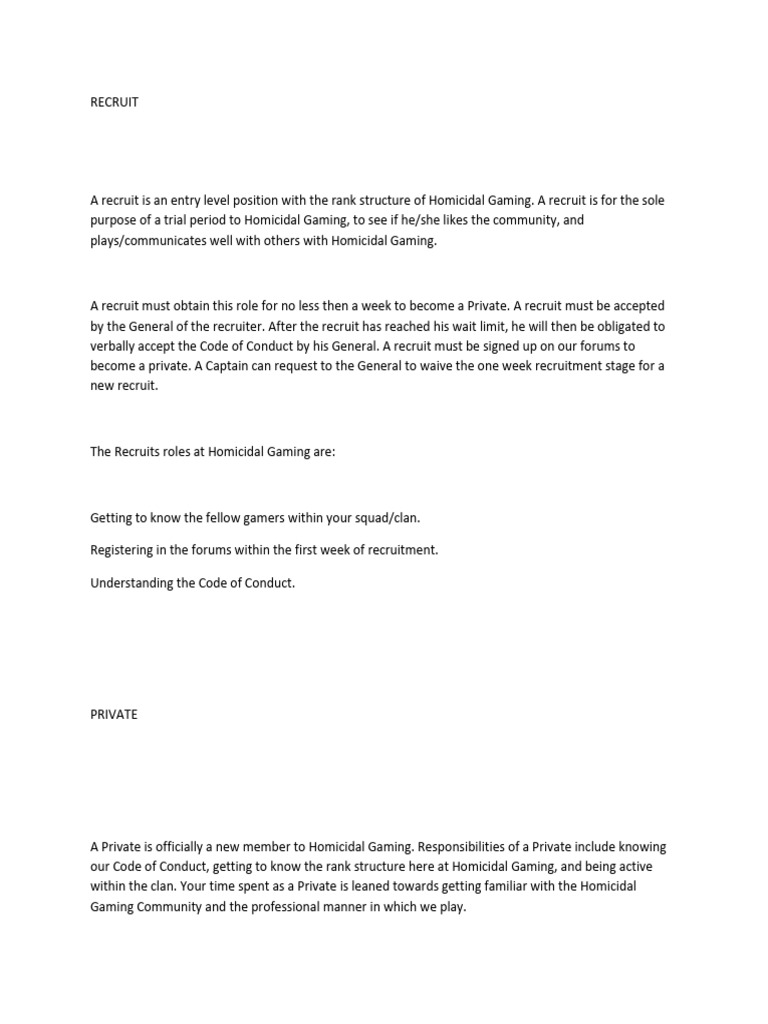 RECRUIT

A recruit is an entry level position with the rank structure of Homicidal Gaming. A recruit is for the sole purpose of a trial period to Homicidal Gaming, to see if he/she likes the community, and plays/communicates well with others with Homicidal Gaming.

A recruit must obtain this role for no less then a week to become a Private. A recruit must be accepted by the General of the recruiter. After the recruit has reached his wait limit, he will then be obligated to verbally accept the Code of Conduct by his General. A recruit must be signed up on our forums to become a private. A Captain can request to the General to waive the one week recruitment stage for a new recruit.

The Recruits roles at Homicidal Gaming are:

Getting to know the fellow gamers within your squad/clan.

Registering in the forums within the first week of recruitment.

Understanding the Code of Conduct.

PRIVATE

A Private is officially a new member to Homicidal Gaming. Responsibilities of a Private include knowing our Code of Conduct, getting to know the rank structure here at Homicidal Gaming, and being active within the clan. Your time spent as a Private is leaned towards getting familiar with the Homicidal Gaming Community and the professional manner in which we play.